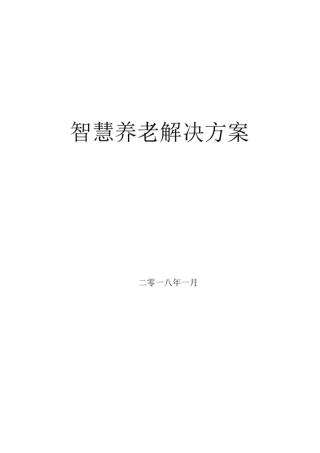 智慧养老解决方案

二零一八年一月